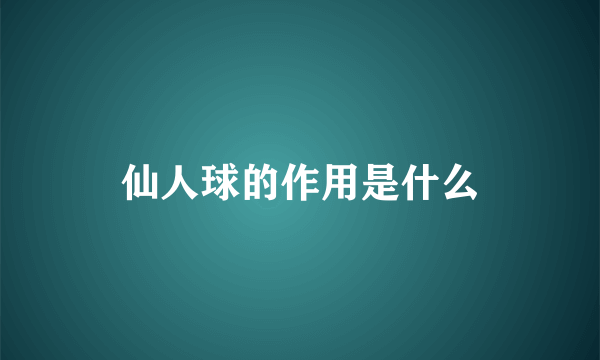 仙人球的作用是什么